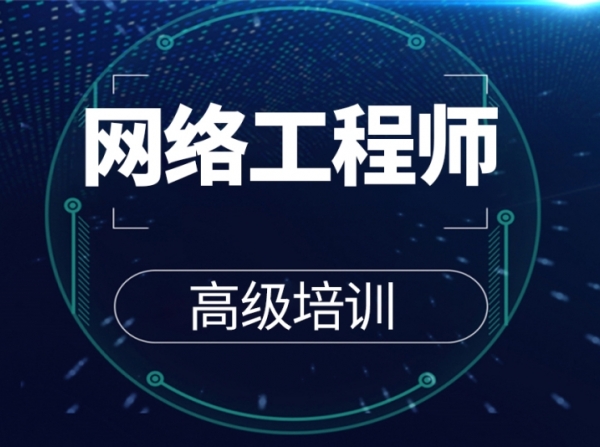 网络工程师

高级培训